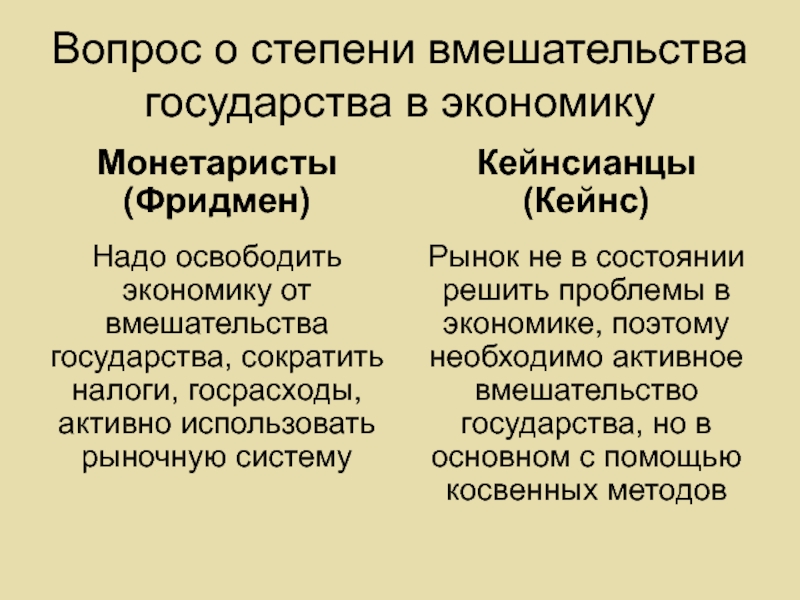 Вопрос о степени вмешательства государства в экономику

Монетаристы
(Фридмен)

Надо освободить экономику от вмешательства государства, сократить налоги, госрасходы, активно использовать рыночную систему

Кейнсианцы
(Кейнс)

Рынок не в состоянии решить проблемы в экономике, поэтому необходимо активное вмешательство государства, но в основном с помощью косвенных методов